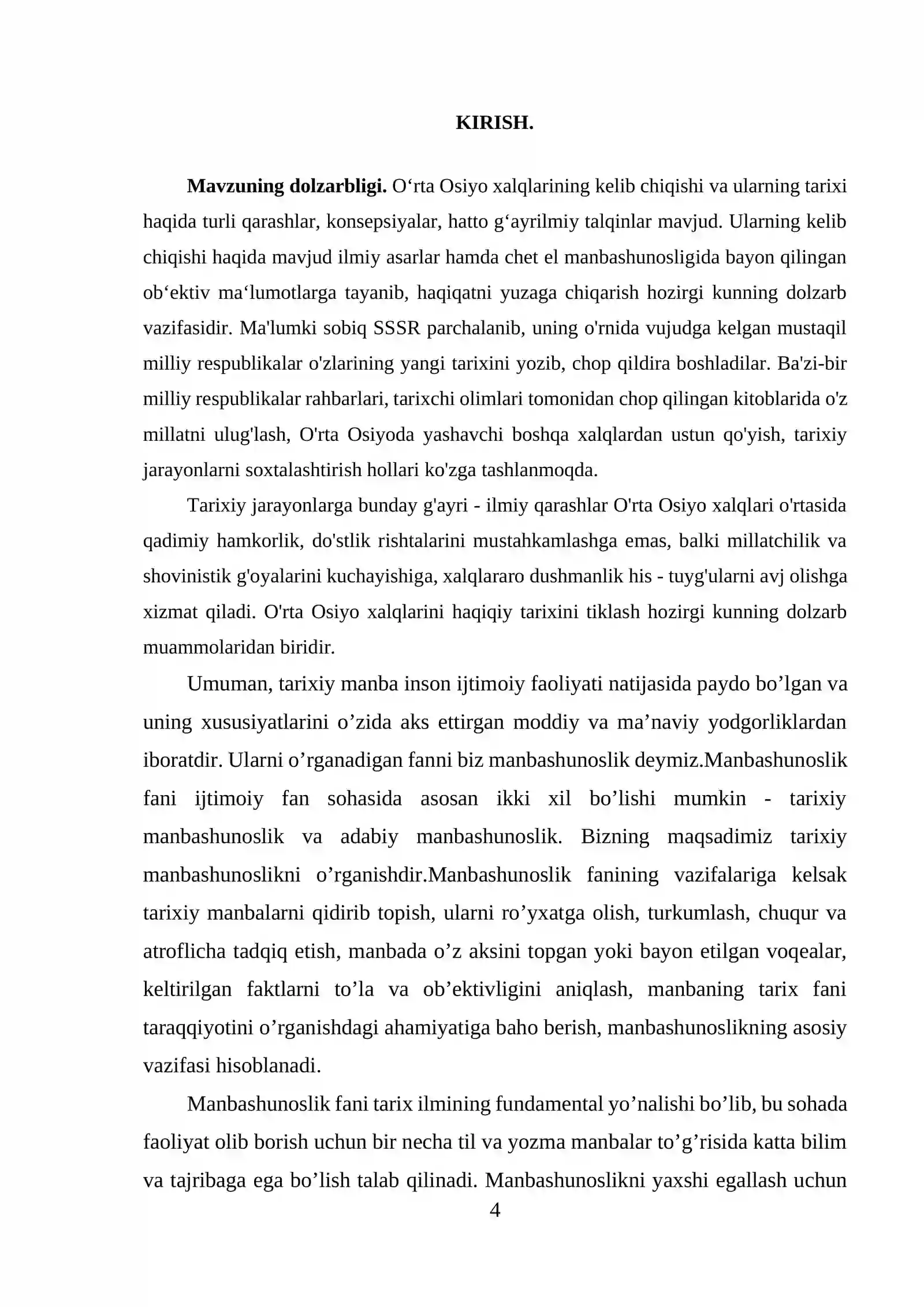 KIRISH.

Mavzuning dolzarbligi. O'rta Osiyo xalqlarining kelib chiqishi va ularning tarixi haqida turli qarashlar, konsepsiyalar, hatto g'ayrilmiy talqinlar mavjud. Ularning kelib chiqishi haqida mavjud ilmiy asarlar hamda chet el manbashunosligida bayon qilingan ob'ektiv ma'lumotlarga tayanib, haqiqatni yuzaga chiqarish hozirgi kunning dolzarb vazifasidir. Ma'lumki sobiq SSSR parchalanib, uning o'rnida vujudga kelgan mustaqil milliy respublikalar o'zlarining yangi tarixini yozib, chop qildira boshladilar. Ba'zi-bir milliy respublikalar rahbarlari, tarixchi olimlari tomonidan chop qilingan kitoblarida o'z millatni ulug'lash, O'rta Osiyoda yashavchi boshqa xalqlardan ustun qo'yish, tarixiy jarayonlarni soxtalashtirish hollari ko'zga tashlanmoqda.

Tarixiy jarayonlarga bunday g'ayri - ilmiy qarashlar O'rta Osiyo xalqlari o'rtasida qadimiy hamkorlik, do'stlik rishtalarini mustahkamlashga emas, balki millatchilik va shovinistik g'oyalarini kuchayishiga, xalqlararo dushmanlik his - tuyg'ularni avj olishga xizmat qiladi. O'rta Osiyo xalqlarini haqiqiy tarixini tiklash hozirgi kunning dolzarb muammolaridan biridir.

Umuman, tarixiy manba inson ijtimoiy faoliyati natijasida paydo bo'lgan va uning xususiyatlarini o'zida aks ettirgan moddiy va ma'naviy yodgorliklardan iboratdir. Ularni o'rganadigan fanni biz manbashunoslik deymiz.Manbashunoslik fani ijtimoiy fan sohasida asosan ikki xil bo'lishi mumkin - tarixiy manbashunoslik va adabiy manbashunoslik. Bizning maqsadimiz tarixiy manbashunoslikni o'rganishdir.Manbashunoslik fanining vazifalariga kelsak tarixiy manbalarni qidirib topish, ularni ro'yxatga olish, turkumlash, chuqur va atroflicha tadqiq etish, manbada o'z aksini topgan yoki bayon etilgan voqealar, keltirilgan faktlarni to'la va ob'ektivligini aniqlash, manbaning tarix fani taraqqiyotini o'rganishdagi ahamiyatiga baho berish, manbashunoslikning asosiy vazifasi hisoblanadi.

Manbashunoslik fani tarix ilmining fundamental yo'nalishi bo'lib, bu sohada faoliyat olib borish uchun bir necha til va yozma manbalar to'g'risida katta bilim va tajribaga ega bo'lish talab qilinadi. Manbashunoslikni yaxshi egallash uchun

4